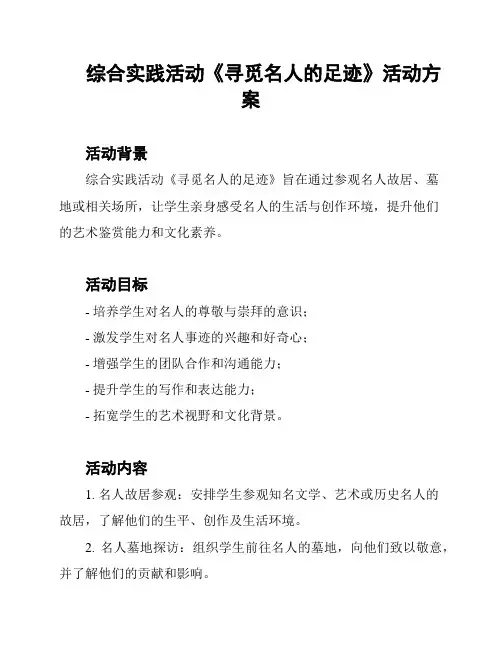 综合实践活动《寻觅名人的足迹》活动方案

活动背景

综合实践活动《寻觅名人的足迹》旨在通过参观名人故居、墓地或相关场所，让学生亲身感受名人的生活与创作环境，提升他们的艺术鉴赏能力和文化素养。

活动目标

- 培养学生对名人的尊敬与崇拜的意识；
- 激发学生对名人事迹的兴趣和好奇心；
- 增强学生的团队合作和沟通能力；
- 提升学生的写作和表达能力；
- 拓宽学生的艺术视野和文化背景。

活动内容

1. 名人故居参观：安排学生参观知名文学、艺术或历史名人的故居，了解他们的生平、创作及生活环境。

2. 名人墓地探访：组织学生前往名人的墓地，向他们致以敬意，并了解他们的贡献和影响。